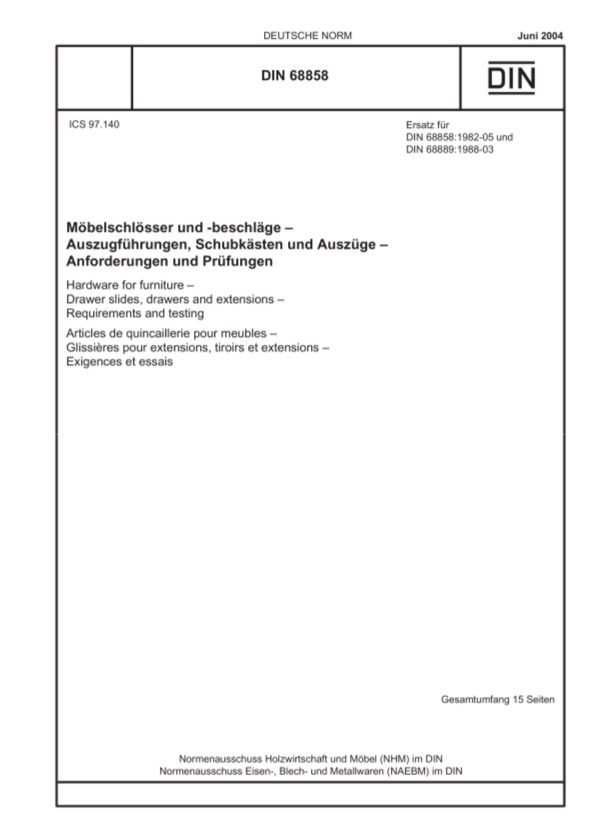 DEUTSCHE NORM

Juni 2004

DIN 68858

DIN

ICS 97.140

Ersatz für
DIN 68858:1982-05 und
DIN 68889:1988-03

Möbelschlösser und -beschläge –
Auszugführungen, Schubkästen und Auszüge –
Anforderungen und Prüfungen

Hardware for furniture –
Drawer slides, drawers and extensions –
Requirements and testing

Articles de quincaillerie pour meubles –
Glissières pour extensions, tiroirs et extensions –
Exigences et essais

Gesamtumfang 15 Seiten

Normenausschuss Holzwirtschaft und Möbel (NHM) im DIN
Normenausschuss Eisen-, Blech- und Metallwaren (NAEBM) im DIN